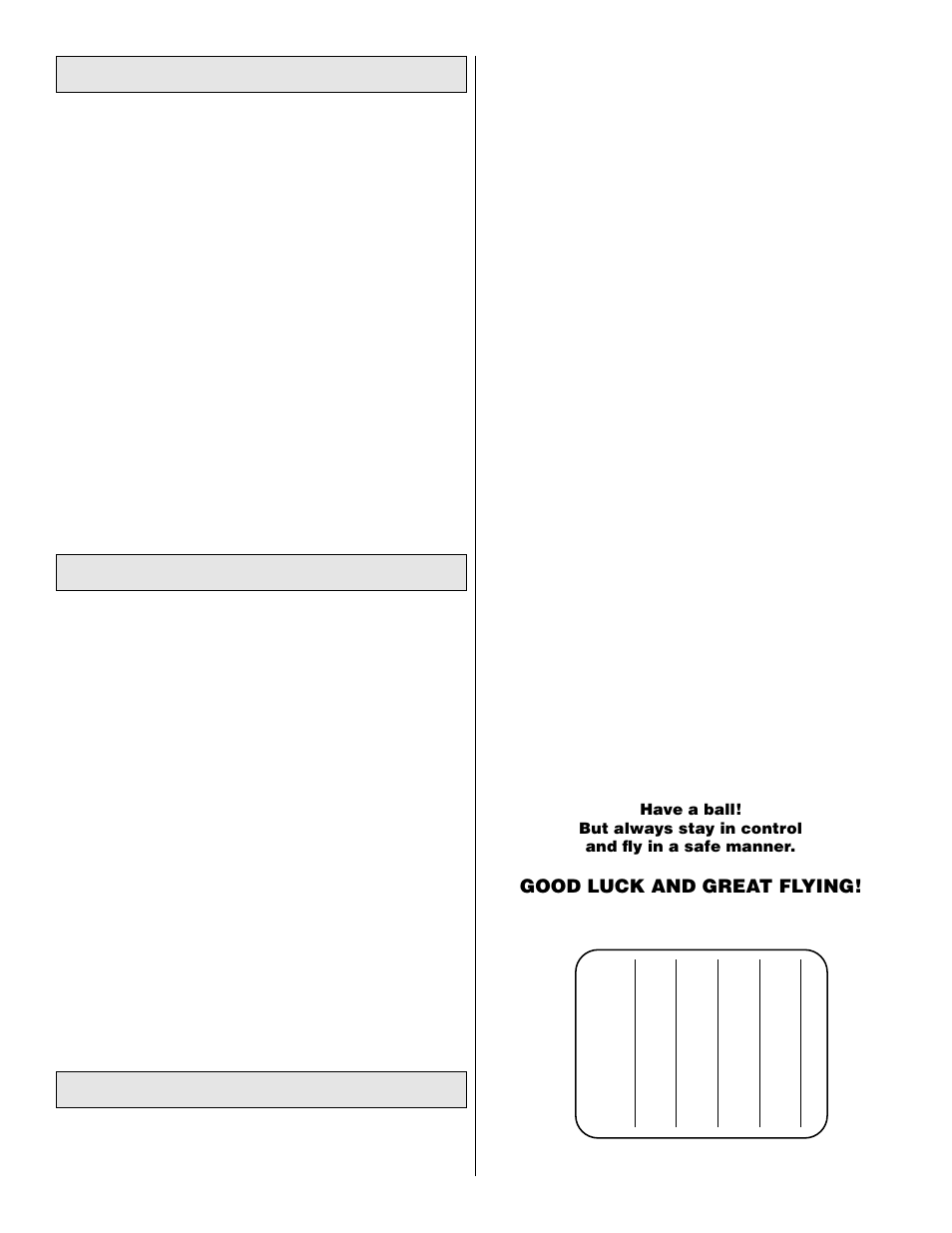 Have a ball!
But always stay in control
and fly in a safe manner.

GOOD LUCK AND GREAT FLYING!